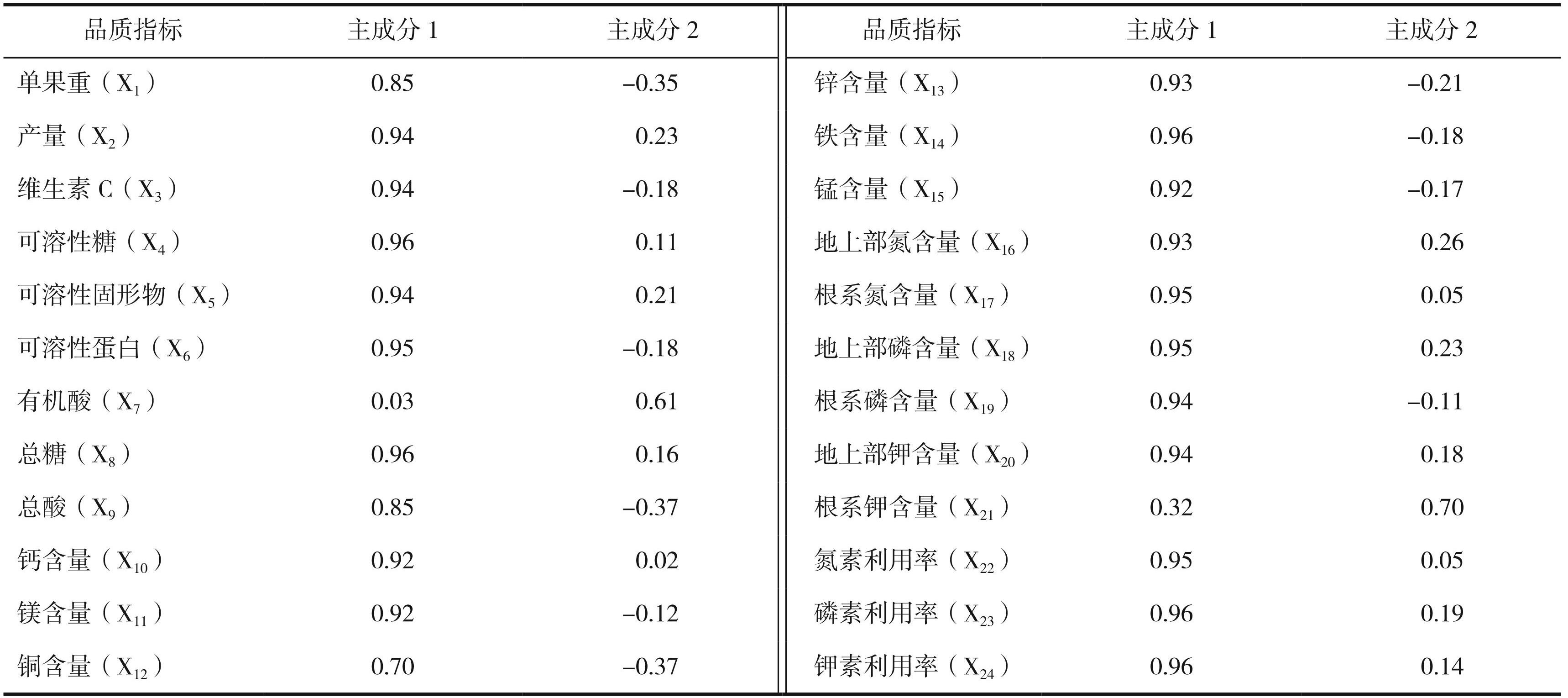 | 品质指标 | 主成分 1 | 主成分 2 | 品质指标 | 主成分 1 | 主成分 2 |
|---|---|---|---|---|---|
| 单果重（$X_1$） | 0.85 | –0.35 | 锌含量（$X_{13}$） | 0.93 | –0.21 |
| 产量（$X_2$） | 0.94 | 0.23 | 铁含量（$X_{14}$） | 0.96 | –0.18 |
| 维生素 C（$X_3$） | 0.94 | –0.18 | 锰含量（$X_{15}$） | 0.92 | –0.17 |
| 可溶性糖（$X_4$） | 0.96 | 0.11 | 地上部氮含量（$X_{16}$） | 0.93 | 0.26 |
| 可溶性固形物（$X_5$） | 0.94 | 0.21 | 根系氮含量（$X_{17}$） | 0.95 | 0.05 |
| 可溶性蛋白（$X_6$） | 0.95 | –0.18 | 地上部磷含量（$X_{18}$） | 0.95 | 0.23 |
| 有机酸（$X_7$） | 0.03 | 0.61 | 根系磷含量（$X_{19}$） | 0.94 | –0.11 |
| 总糖（$X_8$） | 0.96 | 0.16 | 地上部钾含量（$X_{20}$） | 0.94 | 0.18 |
| 总酸（$X_9$） | 0.85 | –0.37 | 根系钾含量（$X_{21}$） | 0.32 | 0.70 |
| 钙含量（$X_{10}$） | 0.92 | 0.02 | 氮素利用率（$X_{22}$） | 0.95 | 0.05 |
| 镁含量（$X_{11}$） | 0.92 | –0.12 | 磷素利用率（$X_{23}$） | 0.96 | 0.19 |
| 铜含量（$X_{12}$） | 0.70 | –0.37 | 钾素利用率（$X_{24}$） | 0.96 | 0.14 |